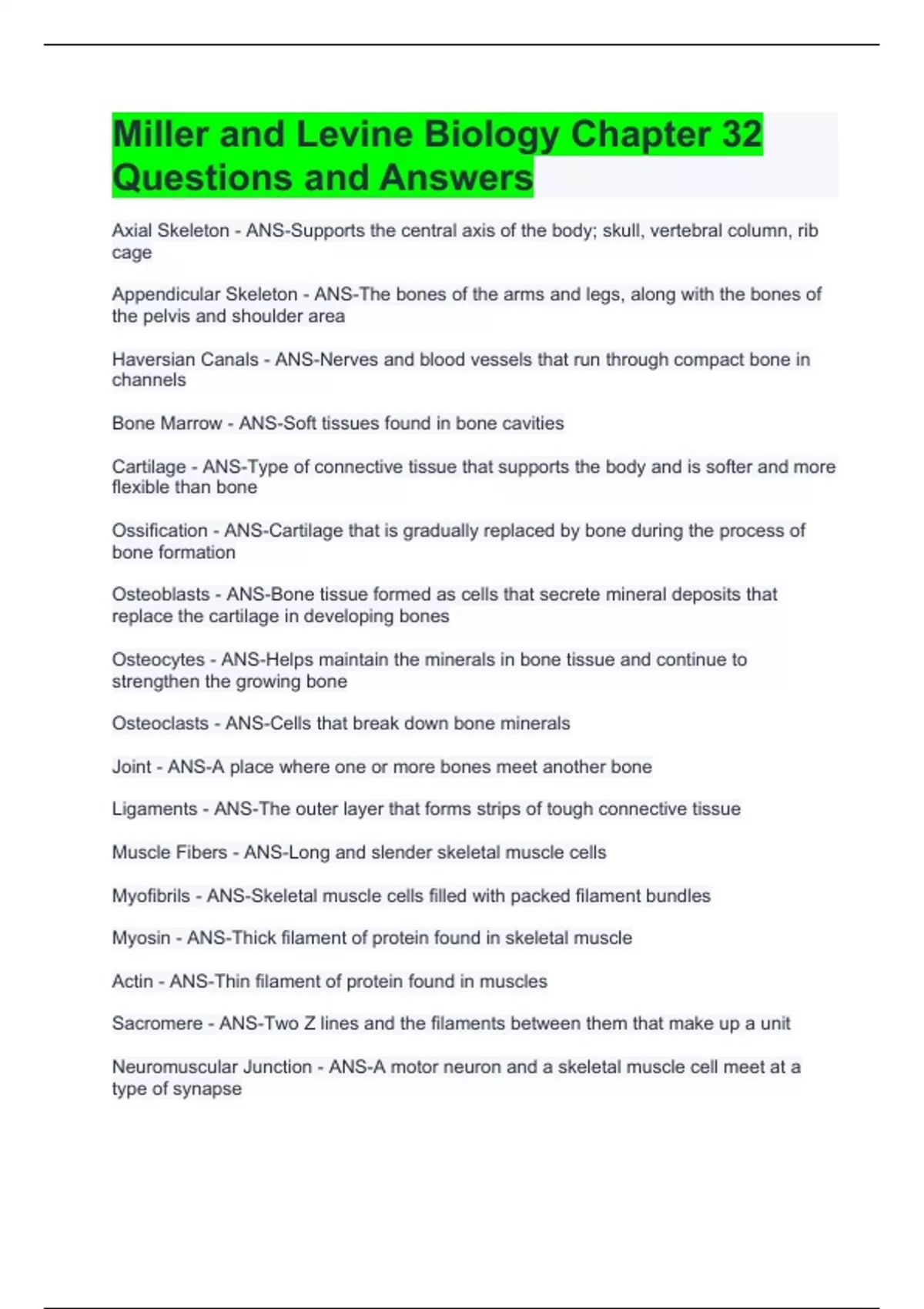 Miller and Levine Biology Chapter 32 Questions and Answers

Axial Skeleton - ANS-Supports the central axis of the body; skull, vertebral column, rib cage

Appendicular Skeleton - ANS-The bones of the arms and legs, along with the bones of the pelvis and shoulder area

Haversian Canals - ANS-Nerves and blood vessels that run through compact bone in channels

Bone Marrow - ANS-Soft tissues found in bone cavities

Cartilage - ANS-Type of connective tissue that supports the body and is softer and more flexible than bone

Ossification - ANS-Cartilage that is gradually replaced by bone during the process of bone formation

Osteoblasts - ANS-Bone tissue formed as cells that secrete mineral deposits that replace the cartilage in developing bones

Osteocytes - ANS-Helps maintain the minerals in bone tissue and continue to strengthen the growing bone

Osteoclasts - ANS-Cells that break down bone minerals

Joint - ANS-A place where one or more bones meet another bone

Ligaments - ANS-The outer layer that forms strips of tough connective tissue

Muscle Fibers - ANS-Long and slender skeletal muscle cells

Myofibrils - ANS-Skeletal muscle cells filled with packed filament bundles

Myosin - ANS-Thick filament of protein found in skeletal muscle

Actin - ANS-Thin filament of protein found in muscles

Sacromere - ANS-Two Z lines and the filaments between them that make up a unit

Neuromuscular Junction - ANS-A motor neuron and a skeletal muscle cell meet at a type of synapse